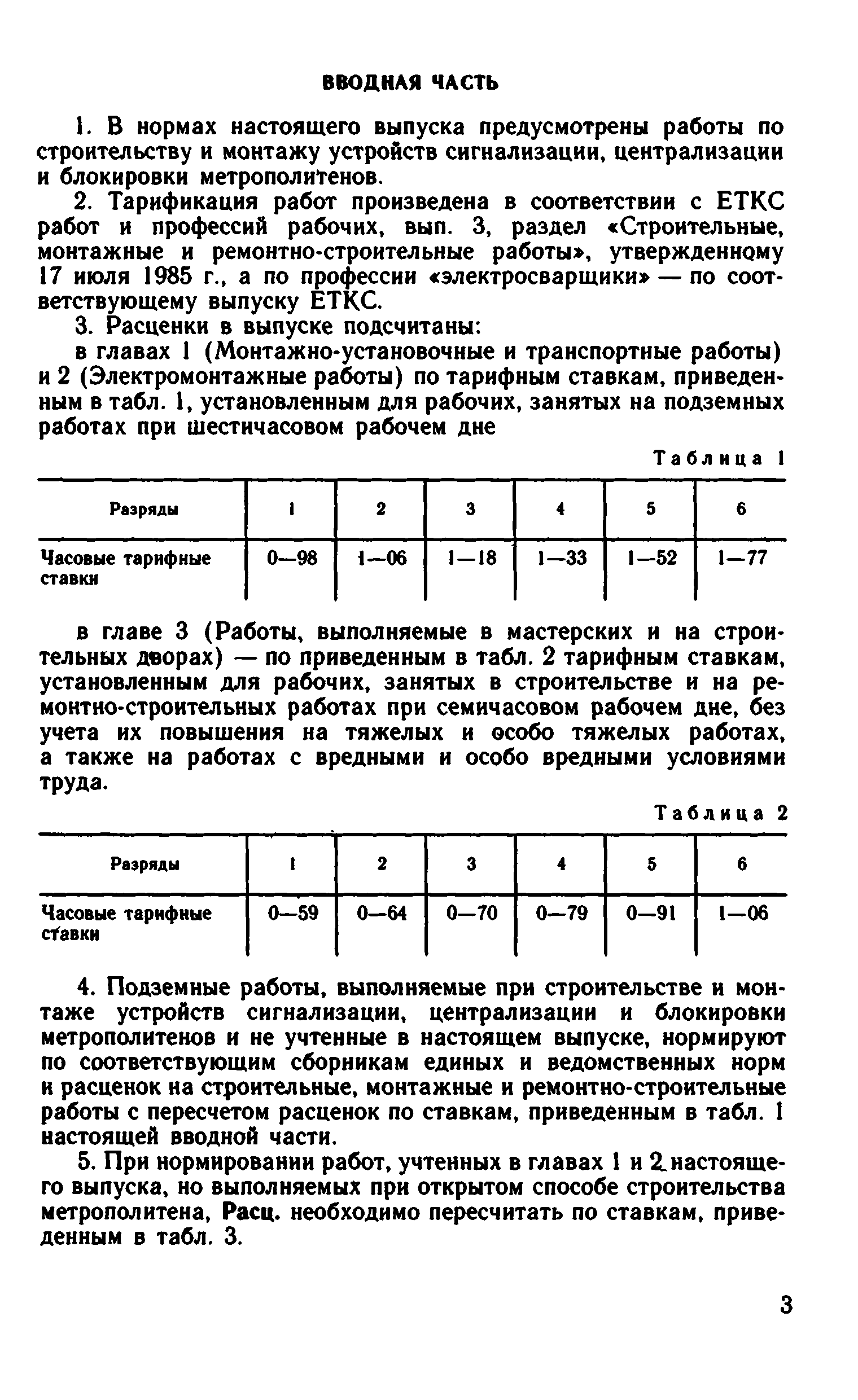 ВВОДНАЯ ЧАСТЬ

1. В нормах настоящего выпуска предусмотрены работы по строительству и монтажу устройств сигнализации, централизации и блокировки метрополитенов.

2. Тарификация работ произведена в соответствии с ЕТКС работ и профессий рабочих, вып. 3, раздел «Строительные, монтажные и ремонтно-строительные работы», утвержденному 17 июля 1985 г., а по профессии «электросварщики» — по соответствующему выпуску ЕТКС.

3. Расценки в выпуске подсчитаны:

в главах 1 (Монтажно-установочные и транспортные работы) и 2 (Электромонтажные работы) по тарифным ставкам, приведенным в табл. 1, установленным для рабочих, занятых на подземных работах при шестичасовом рабочем дне

Таблица 1

| Разряды | 1 | 2 | 3 | 4 | 5 | 6 |
|---|---|---|---|---|---|---|
| Часовые тарифные ставки | 0—98 | 1—06 | 1—18 | 1—33 | 1—52 | 1—77 |

в главе 3 (Работы, выполняемые в мастерских и на строительных дворах) — по приведенным в табл. 2 тарифным ставкам, установленным для рабочих, занятых в строительстве и на ремонтно-строительных работах при семичасовом рабочем дне, без учета их повышения на тяжелых и особо тяжелых работах, а также на работах с вредными и особо вредными условиями труда.

Таблица 2

| Разряды | 1 | 2 | 3 | 4 | 5 | 6 |
|---|---|---|---|---|---|---|
| Часовые тарифные ставки | 0—59 | 0—64 | 0—70 | 0—79 | 0—91 | 1—06 |

4. Подземные работы, выполняемые при строительстве и монтаже устройств сигнализации, централизации и блокировки метрополитенов и не учтенные в настоящем выпуске, нормируют по соответствующим сборникам единых и ведомственных норм и расценок на строительные, монтажные и ремонтно-строительные работы с пересчетом расценок по ставкам, приведенным в табл. 1 настоящей вводной части.

5. При нормировании работ, учтенных в главах 1 и 2 настоящего выпуска, но выполняемых при открытом способе строительства метрополитена, Расц. необходимо пересчитать по ставкам, приведенным в табл. 3.

3